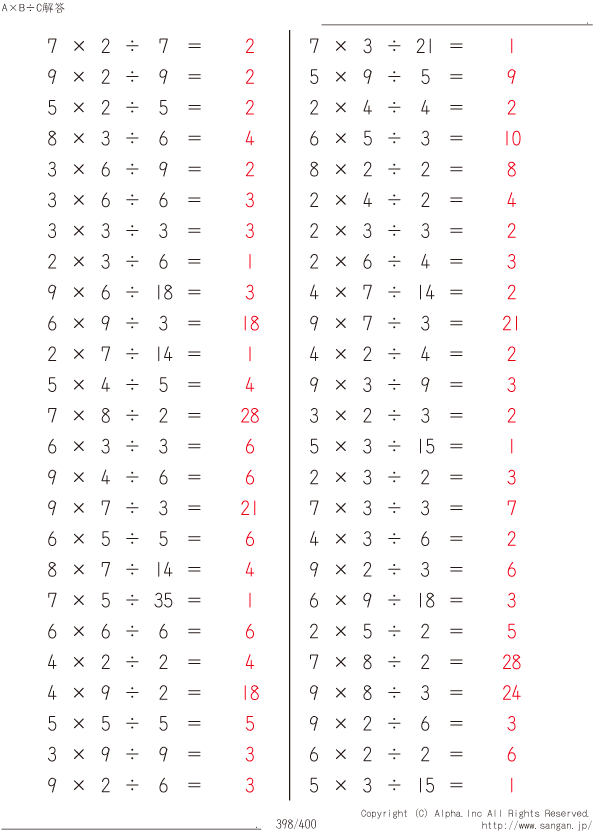 A×B÷C解答

$7 \times 2 \div 7 = 2$
$9 \times 2 \div 9 = 2$
$5 \times 2 \div 5 = 2$
$8 \times 3 \div 6 = 4$
$3 \times 6 \div 9 = 2$
$3 \times 6 \div 6 = 3$
$3 \times 3 \div 3 = 3$
$2 \times 3 \div 6 = 1$
$9 \times 6 \div 18 = 3$
$6 \times 9 \div 3 = 18$
$2 \times 7 \div 14 = 1$
$5 \times 4 \div 5 = 4$
$7 \times 8 \div 2 = 28$
$6 \times 3 \div 3 = 6$
$9 \times 4 \div 6 = 6$
$9 \times 7 \div 3 = 21$
$6 \times 5 \div 5 = 6$
$8 \times 7 \div 14 = 4$
$7 \times 5 \div 35 = 1$
$6 \times 6 \div 6 = 6$
$4 \times 2 \div 2 = 4$
$4 \times 9 \div 2 = 18$
$5 \times 5 \div 5 = 5$
$3 \times 9 \div 9 = 3$
$9 \times 2 \div 6 = 3$

$7 \times 3 \div 21 = 1$
$5 \times 9 \div 5 = 9$
$2 \times 4 \div 4 = 2$
$6 \times 5 \div 3 = 10$
$8 \times 2 \div 2 = 8$
$2 \times 4 \div 2 = 4$
$2 \times 3 \div 3 = 2$
$2 \times 6 \div 4 = 3$
$4 \times 7 \div 14 = 2$
$9 \times 7 \div 3 = 21$
$4 \times 2 \div 4 = 2$
$9 \times 3 \div 9 = 3$
$3 \times 2 \div 3 = 2$
$5 \times 3 \div 15 = 1$
$2 \times 3 \div 2 = 3$
$7 \times 3 \div 3 = 7$
$4 \times 3 \div 6 = 2$
$9 \times 2 \div 3 = 6$
$6 \times 9 \div 18 = 3$
$2 \times 5 \div 2 = 5$
$7 \times 8 \div 2 = 28$
$9 \times 8 \div 3 = 24$
$9 \times 2 \div 6 = 3$
$6 \times 2 \div 2 = 6$
$5 \times 3 \div 15 = 1$

398/400

Copyright (C) Alpha.Inc All Rights Reserved.
http://www.sangan.jp/